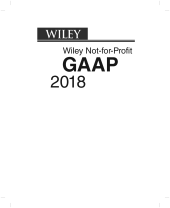 WILEY

Wiley Not-for-Profit
GAAP
2018